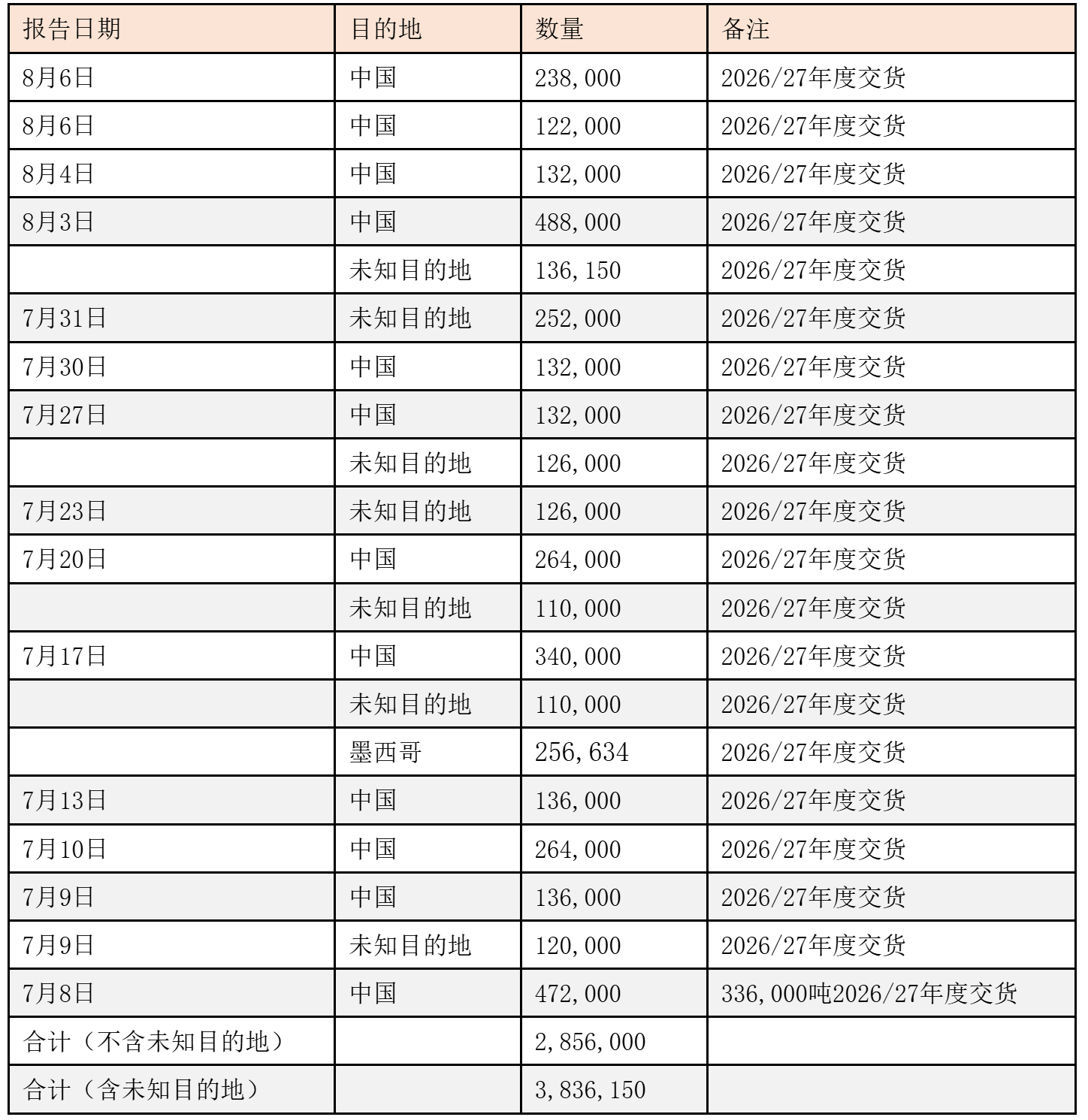 | 报告日期 | 目的地 | 数量 | 备注 |
|---|---|---|---|
| 8月6日 | 中国 | 238,000 | 2026/27年度交货 |
| 8月6日 | 中国 | 122,000 | 2026/27年度交货 |
| 8月4日 | 中国 | 132,000 | 2026/27年度交货 |
| 8月3日 | 中国 | 488,000 | 2026/27年度交货 |
|  | 未知目的地 | 136,150 | 2026/27年度交货 |
| 7月31日 | 未知目的地 | 252,000 | 2026/27年度交货 |
| 7月30日 | 中国 | 132,000 | 2026/27年度交货 |
| 7月27日 | 中国 | 132,000 | 2026/27年度交货 |
|  | 未知目的地 | 126,000 | 2026/27年度交货 |
| 7月23日 | 未知目的地 | 126,000 | 2026/27年度交货 |
| 7月20日 | 中国 | 264,000 | 2026/27年度交货 |
|  | 未知目的地 | 110,000 | 2026/27年度交货 |
| 7月17日 | 中国 | 340,000 | 2026/27年度交货 |
|  | 未知目的地 | 110,000 | 2026/27年度交货 |
|  | 墨西哥 | 256,634 | 2026/27年度交货 |
| 7月13日 | 中国 | 136,000 | 2026/27年度交货 |
| 7月10日 | 中国 | 264,000 | 2026/27年度交货 |
| 7月9日 | 中国 | 136,000 | 2026/27年度交货 |
| 7月9日 | 未知目的地 | 120,000 | 2026/27年度交货 |
| 7月8日 | 中国 | 472,000 | 336,000吨2026/27年度交货 |
| 合计（不含未知目的地） |  | 2,856,000 |  |
| 合计（含未知目的地） |  | 3,836,150 |  |